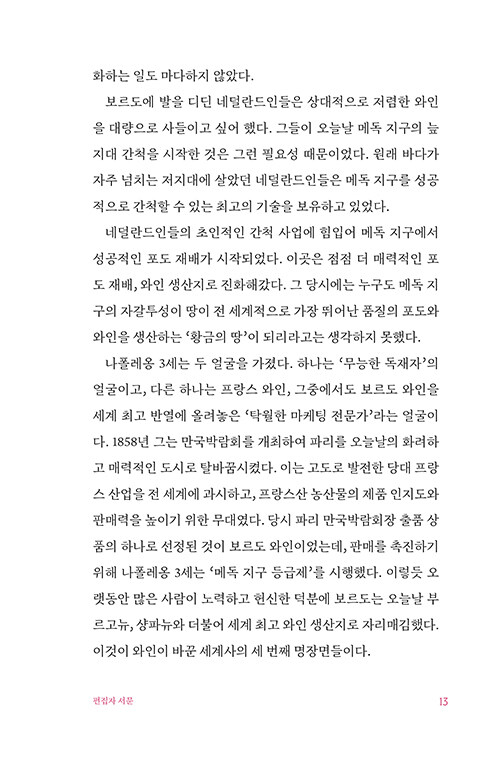 화하는 일도 마다하지 않았다.

보르도에 발을 디딘 네덜란드인들은 상대적으로 저렴한 와인을 대량으로 사들이고 싶어 했다. 그들이 오늘날 메독 지구의 늪지대 간척을 시작한 것은 그런 필요성 때문이었다. 원래 바다가 자주 넘치는 저지대에 살았던 네덜란드인들은 메독 지구를 성공적으로 간척할 수 있는 최고의 기술을 보유하고 있었다.

네덜란드인들의 초인적인 간척 사업에 힘입어 메독 지구에서 성공적인 포도 재배가 시작되었다. 이곳은 점점 더 매력적인 포도 재배, 와인 생산지로 진화해갔다. 그 당시에는 누구도 메독 지구의 자갈투성이 땅이 전 세계적으로 가장 뛰어난 품질의 포도와 와인을 생산하는 '황금의 땅'이 되리라고는 생각하지 못했다.

나폴레옹 3세는 두 얼굴을 가졌다. 하나는 '무능한 독재자'의 얼굴이고, 다른 하나는 프랑스 와인, 그중에서도 보르도 와인을 세계 최고 반열에 올려놓은 '탁월한 마케팅 전문가'라는 얼굴이다. 1858년 그는 만국박람회를 개최하여 파리를 오늘날의 화려하고 매력적인 도시로 탈바꿈시켰다. 이는 고도로 발전한 당대 프랑스 산업을 전 세계에 과시하고, 프랑스산 농산물의 제품 인지도와 판매력을 높이기 위한 무대였다. 당시 파리 만국박람회장 출품 상품의 하나로 선정된 것이 보르도 와인이었는데, 판매를 촉진하기 위해 나폴레옹 3세는 '메독 지구 등급제'를 시행했다. 이렇듯 오랫동안 많은 사람이 노력하고 헌신한 덕분에 보르도는 오늘날 부르고뉴, 샹파뉴와 더불어 세계 최고 와인 생산지로 자리매김했다. 이것이 와인이 바꾼 세계사의 세 번째 명장면들이다.

편집자 서문 13